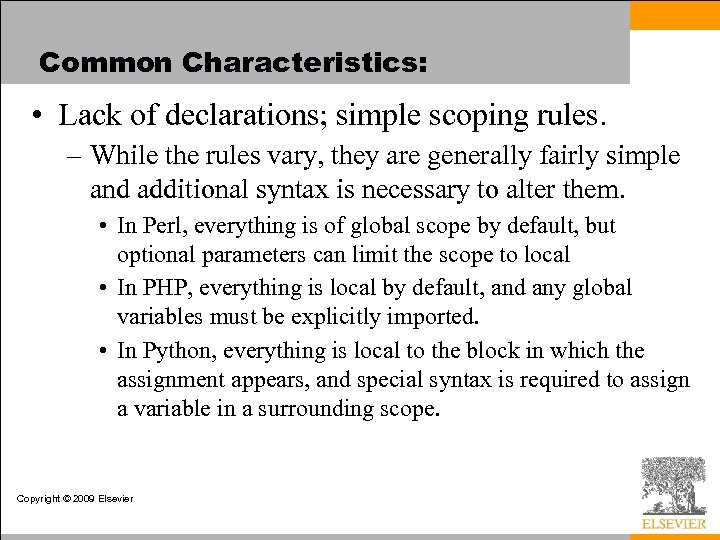 Common Characteristics:

• Lack of declarations; simple scoping rules.

– While the rules vary, they are generally fairly simple and additional syntax is necessary to alter them.

• In Perl, everything is of global scope by default, but optional parameters can limit the scope to local

• In PHP, everything is local by default, and any global variables must be explicitly imported.

• In Python, everything is local to the block in which the assignment appears, and special syntax is required to assign a variable in a surrounding scope.

Copyright © 2009 Elsevier

ELSEVIER